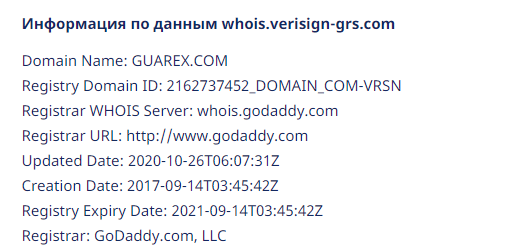 Информация по данным whois.verisign-grs.com

Domain Name: GUAREX.COM
Registry Domain ID: 2162737452_DOMAIN_COM-VRSN
Registrar WHOIS Server: whois.godaddy.com
Registrar URL: http://www.godaddy.com
Updated Date: 2020-10-26T06:07:31Z
Creation Date: 2017-09-14T03:45:42Z
Registry Expiry Date: 2021-09-14T03:45:42Z
Registrar: GoDaddy.com, LLC